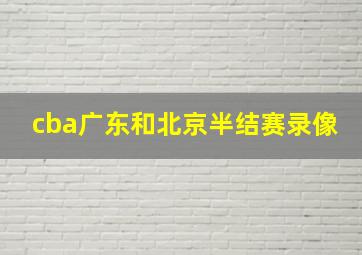 cba广东和北京半结赛录像